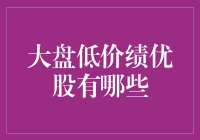 大盘低价绩优股有哪些